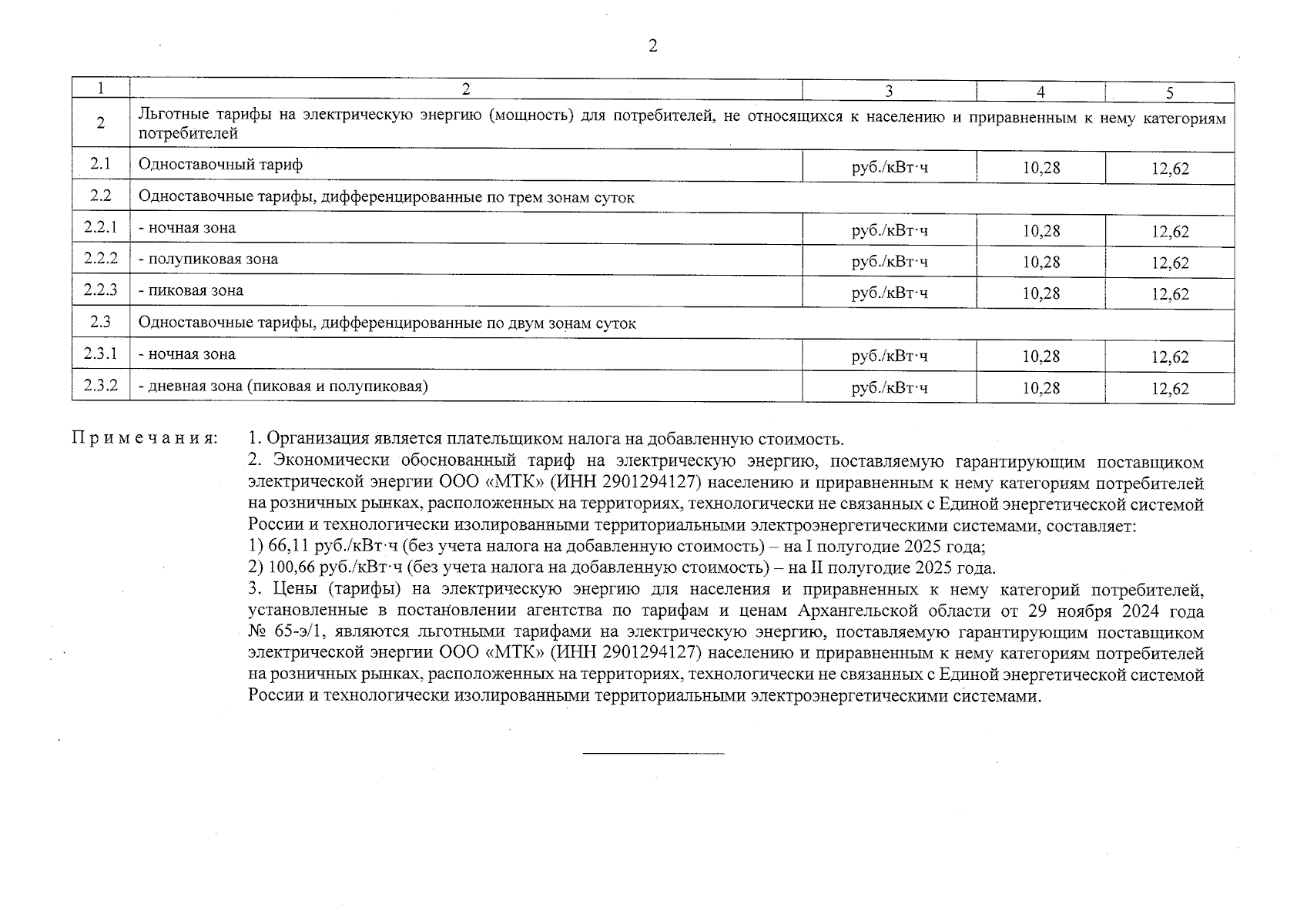 2

| 1 | 2 | 3 | 4 | 5 |
|---|---|---|---|---|
| 2 | Льготные тарифы на электрическую энергию (мощность) для потребителей, не относящихся к населению и приравненным к нему категориям потребителей | | | |
| 2.1 | Одноставочный тариф | руб./кВт·ч | 10,28 | 12,62 |
| 2.2 | Одноставочные тарифы, дифференцированные по трем зонам суток | | | |
| 2.2.1 | - ночная зона | руб./кВт·ч | 10,28 | 12,62 |
| 2.2.2 | - полупиковая зона | руб./кВт·ч | 10,28 | 12,62 |
| 2.2.3 | - пиковая зона | руб./кВт·ч | 10,28 | 12,62 |
| 2.3 | Одноставочные тарифы, дифференцированные по двум зонам суток | | | |
| 2.3.1 | - ночная зона | руб./кВт·ч | 10,28 | 12,62 |
| 2.3.2 | - дневная зона (пиковая и полупиковая) | руб./кВт·ч | 10,28 | 12,62 |

Примечания: 1. Организация является плательщиком налога на добавленную стоимость.
2. Экономически обоснованный тариф на электрическую энергию, поставляемую гарантирующим поставщиком электрической энергии ООО «МТК» (ИНН 2901294127) населению и приравненным к нему категориям потребителей на розничных рынках, расположенных на территориях, технологически не связанных с Единой энергетической системой России и технологически изолированными территориальными электроэнергетическими системами, составляет:
1) 66,11 руб./кВт·ч (без учета налога на добавленную стоимость) – на I полугодие 2025 года;
2) 100,66 руб./кВт·ч (без учета налога на добавленную стоимость) – на II полугодие 2025 года.
3. Цены (тарифы) на электрическую энергию для населения и приравненных к нему категорий потребителей, установленные в постановлении агентства по тарифам и ценам Архангельской области от 29 ноября 2024 года № 65-э/1, являются льготными тарифами на электрическую энергию, поставляемую гарантирующим поставщиком электрической энергии ООО «МТК» (ИНН 2901294127) населению и приравненным к нему категориям потребителей на розничных рынках, расположенных на территориях, технологически не связанных с Единой энергетической системой России и технологически изолированными территориальными электроэнергетическими системами.